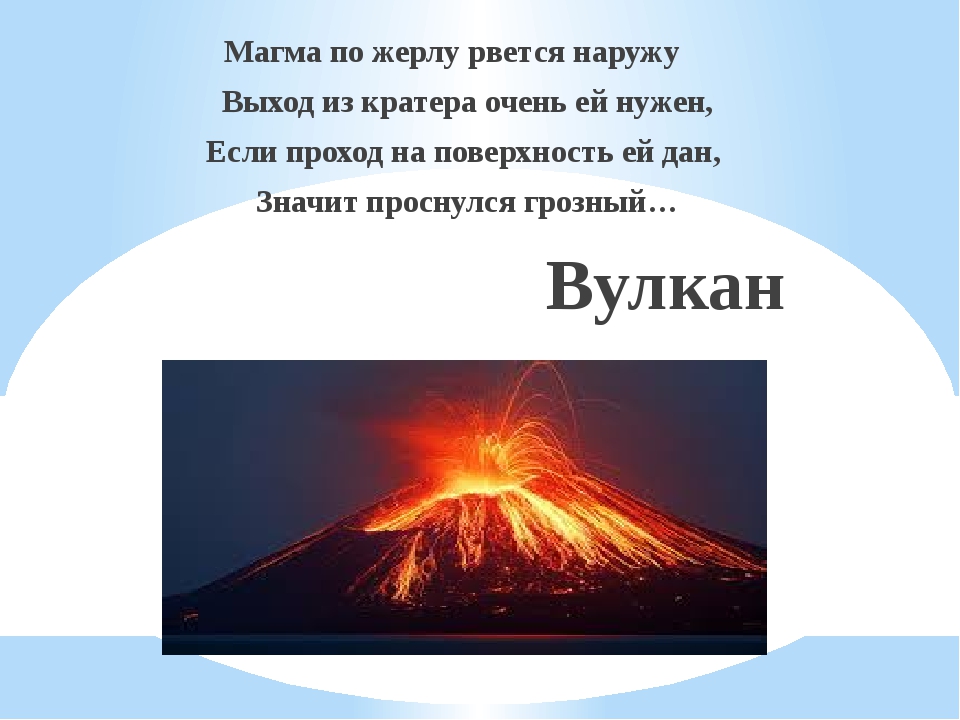 Магма по жерлу рвется наружу
Выход из кратера очень ей нужен,
Если проход на поверхность ей дан,
Значит проснулся грозный…

Вулкан